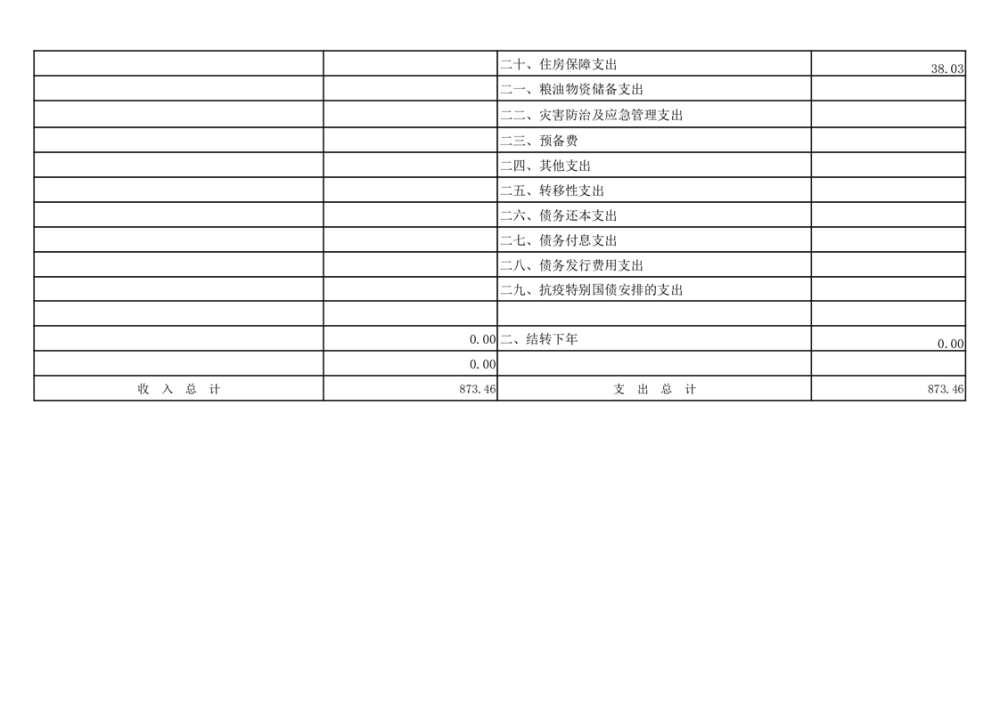 |  |  | 二十、住房保障支出 | 38.03 |
|---|---|---|---|
|  |  | 二一、粮油物资储备支出 |  |
|  |  | 二二、灾害防治及应急管理支出 |  |
|  |  | 二三、预备费 |  |
|  |  | 二四、其他支出 |  |
|  |  | 二五、转移性支出 |  |
|  |  | 二六、债务还本支出 |  |
|  |  | 二七、债务付息支出 |  |
|  |  | 二八、债务发行费用支出 |  |
|  |  | 二九、抗疫特别国债安排的支出 |  |
|  |  |  |  |
|  | 0.00 | 二、结转下年 | 0.00 |
|  | 0.00 |  |  |
| 收入总计 | 873.46 | 支出总计 | 873.46 |